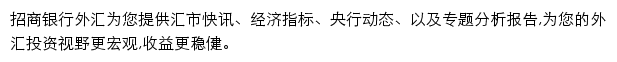 招商银行外汇为您提供汇市快讯、经济指标、央行动态、以及专题分析报告,为您的外汇投资视野更宏观,收益更稳健。